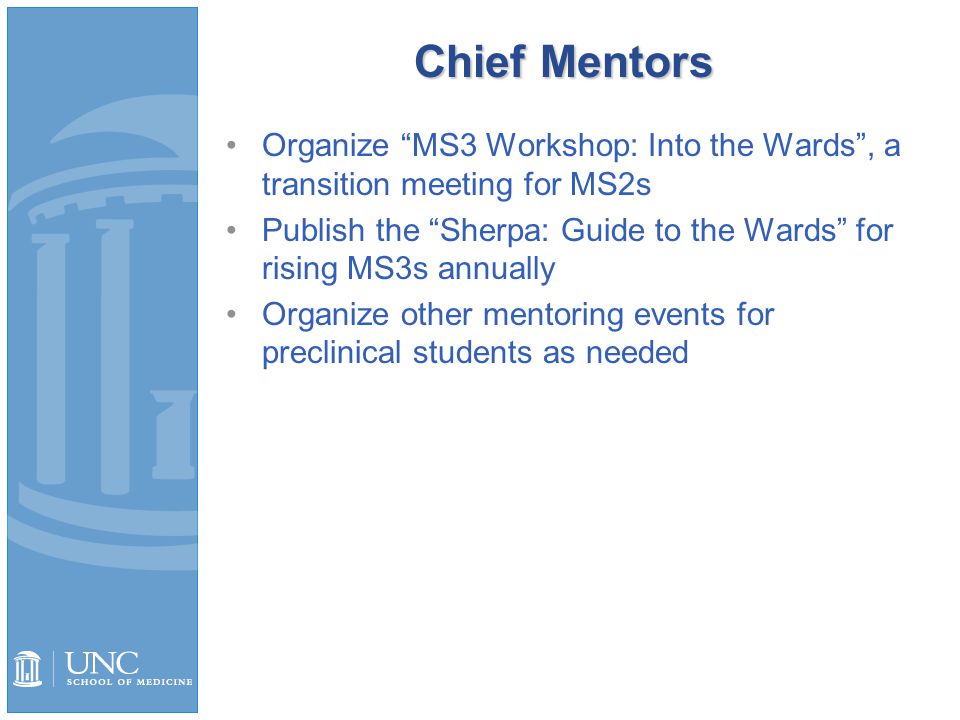 Chief Mentors

• Organize “MS3 Workshop: Into the Wards”, a transition meeting for MS2s
• Publish the “Sherpa: Guide to the Wards” for rising MS3s annually
• Organize other mentoring events for preclinical students as needed

UNC
SCHOOL OF MEDICINE